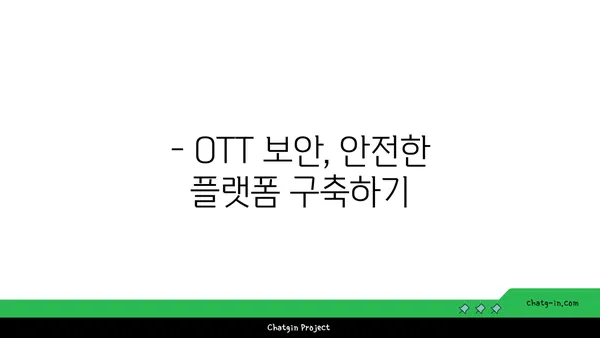 - OTT 보안, 안전한 플랫폼 구축하기

chatg-in.com

Chatgin Project